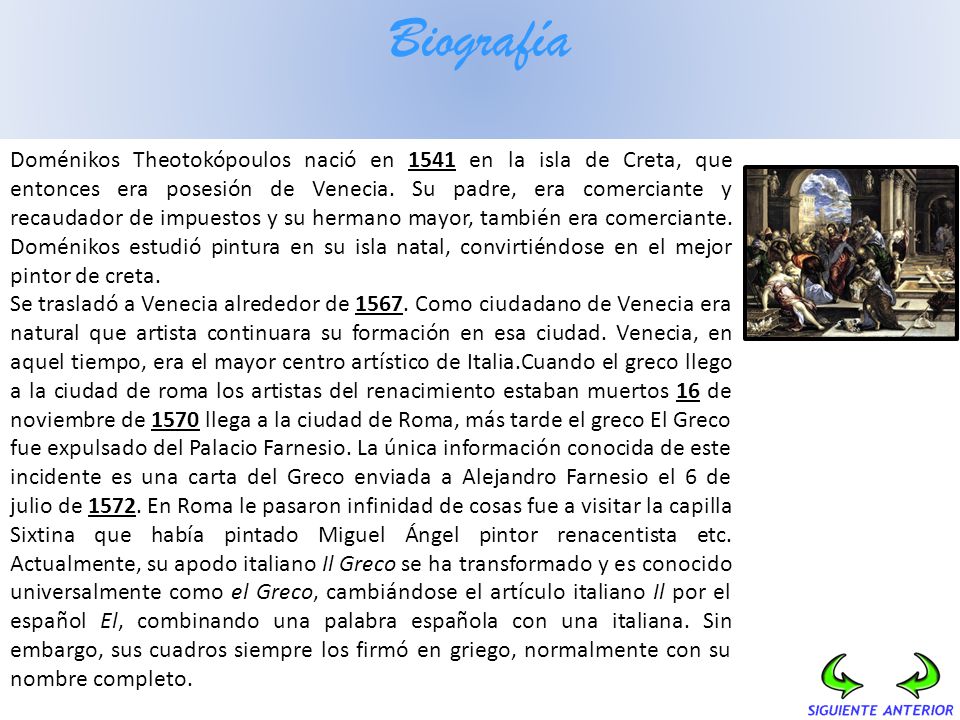 Biografía

Doménikos Theotokópoulos nació en 1541 en la isla de Creta, que entonces era posesión de Venecia. Su padre, era comerciante y recaudador de impuestos y su hermano mayor, también era comerciante. Doménikos estudió pintura en su isla natal, convirtiéndose en el mejor pintor de creta.
Se trasladó a Venecia alrededor de 1567. Como ciudadano de Venecia era natural que artista continuara su formación en esa ciudad. Venecia, en aquel tiempo, era el mayor centro artístico de Italia.Cuando el greco llego a la ciudad de roma los artistas del renacimiento estaban muertos 16 de noviembre de 1570 llega a la ciudad de Roma, más tarde el greco El Greco fue expulsado del Palacio Farnesio. La única información conocida de este incidente es una carta del Greco enviada a Alejandro Farnesio el 6 de julio de 1572. En Roma le pasaron infinidad de cosas fue a visitar la capilla Sixtina que había pintado Miguel Ángel pintor renacentista etc. Actualmente, su apodo italiano Il Greco se ha transformado y es conocido universalmente como el Greco, cambiándose el artículo italiano Il por el español El, combinando una palabra española con una italiana. Sin embargo, sus cuadros siempre los firmó en griego, normalmente con su nombre completo.

SIGUIENTE ANTERIOR